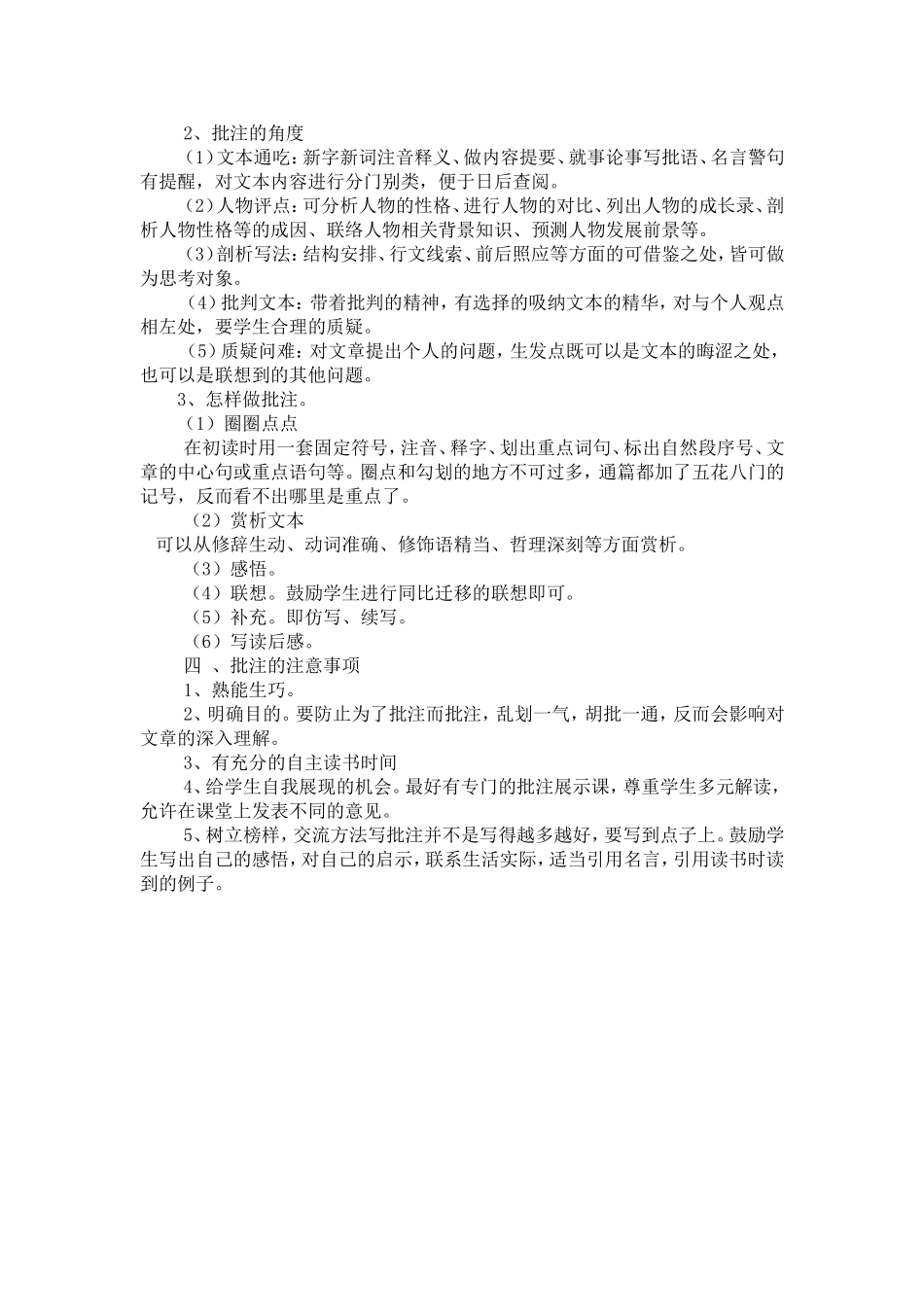 2、批注的角度

（1）文本通吃：新字新词注音释义、做内容提要、就事论事写批语、名言警句有提醒，对文本内容进行分门别类，便于日后查阅。

（2）人物评点：可分析人物的性格、进行人物的对比、列出人物的成长录、剖析人物性格等的成因、联络人物相关背景知识、预测人物发展前景等。

（3）剖析写法：结构安排、行文线索、前后照应等方面的可借鉴之处，皆可做为思考对象。

（4）批判文本：带着批判的精神，有选择的吸纳文本的精华，对与个人观点相左处，要学生合理的质疑。

（5）质疑问难：对文章提出个人的问题，生发点既可以是文本的晦涩之处，也可以是联想到的其他问题。

3、怎样做批注。

（1）圈圈点点

在初读时用一套固定符号，注音、释字、划出重点词句、标出自然段序号、文章的中心句或重点语句等。圈点和勾划的地方不可过多，通篇都加了五花八门的记号，反而看不出哪里是重点了。

（2）赏析文本

可以从修辞生动、动词准确、修饰语精当、哲理深刻等方面赏析。

（3）感悟。

（4）联想。鼓励学生进行同比迁移的联想即可。

（5）补充。即仿写、续写。

（6）写读后感。

四 、批注的注意事项

1、熟能生巧。

2、明确目的。要防止为了批注而批注，乱划一气，胡批一通，反而会影响对文章的深入理解。

3、有充分的自主读书时间

4、给学生自我展现的机会。最好有专门的批注展示课，尊重学生多元解读，允许在课堂上发表不同的意见。

5、树立榜样，交流方法写批注并不是写得越多越好，要写到点子上。鼓励学生写出自己的感悟，对自己的启示，联系生活实际，适当引用名言，引用读书时读到的例子。